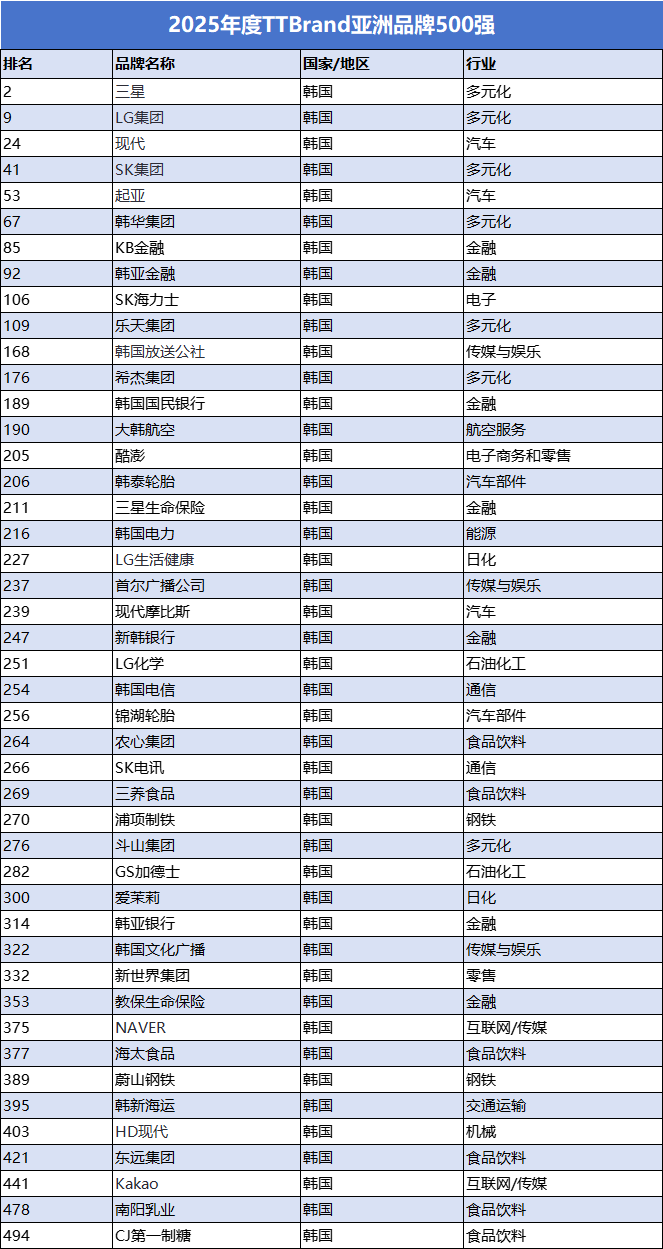 2025年度TTBrand亚洲品牌500强

| 排名 | 品牌名称 | 国家/地区 | 行业 |
|---|---|---|---|
| 2 | 三星 | 韩国 | 多元化 |
| 9 | LG集团 | 韩国 | 多元化 |
| 24 | 现代 | 韩国 | 汽车 |
| 41 | SK集团 | 韩国 | 多元化 |
| 53 | 起亚 | 韩国 | 汽车 |
| 67 | 韩华集团 | 韩国 | 多元化 |
| 85 | KB金融 | 韩国 | 金融 |
| 92 | 韩亚金融 | 韩国 | 金融 |
| 106 | SK海力士 | 韩国 | 电子 |
| 109 | 乐天集团 | 韩国 | 多元化 |
| 168 | 韩国放送公社 | 韩国 | 传媒与娱乐 |
| 176 | 希杰集团 | 韩国 | 多元化 |
| 189 | 韩国国民银行 | 韩国 | 金融 |
| 190 | 大韩航空 | 韩国 | 航空服务 |
| 205 | 酷澎 | 韩国 | 电子商务和零售 |
| 206 | 韩泰轮胎 | 韩国 | 汽车部件 |
| 211 | 三星生命保险 | 韩国 | 金融 |
| 216 | 韩国电力 | 韩国 | 能源 |
| 227 | LG生活健康 | 韩国 | 日化 |
| 237 | 首尔广播公司 | 韩国 | 传媒与娱乐 |
| 239 | 现代摩比斯 | 韩国 | 汽车 |
| 247 | 新韩银行 | 韩国 | 金融 |
| 251 | LG化学 | 韩国 | 石油化工 |
| 254 | 韩国电信 | 韩国 | 通信 |
| 256 | 锦湖轮胎 | 韩国 | 汽车部件 |
| 264 | 农心集团 | 韩国 | 食品饮料 |
| 266 | SK电讯 | 韩国 | 通信 |
| 269 | 三养食品 | 韩国 | 食品饮料 |
| 270 | 浦项制铁 | 韩国 | 钢铁 |
| 276 | 斗山集团 | 韩国 | 多元化 |
| 282 | GS加德士 | 韩国 | 石油化工 |
| 300 | 爱茉莉 | 韩国 | 日化 |
| 314 | 韩亚银行 | 韩国 | 金融 |
| 322 | 韩国文化广播 | 韩国 | 传媒与娱乐 |
| 332 | 新世界集团 | 韩国 | 零售 |
| 353 | 教保生命保险 | 韩国 | 金融 |
| 375 | NAVER | 韩国 | 互联网/传媒 |
| 377 | 海太食品 | 韩国 | 食品饮料 |
| 389 | 蔚山钢铁 | 韩国 | 钢铁 |
| 395 | 韩新海运 | 韩国 | 交通运输 |
| 403 | HD现代 | 韩国 | 机械 |
| 421 | 东远集团 | 韩国 | 食品饮料 |
| 441 | Kakao | 韩国 | 互联网/传媒 |
| 478 | 南阳乳业 | 韩国 | 食品饮料 |
| 494 | CJ第一制糖 | 韩国 | 食品饮料 |